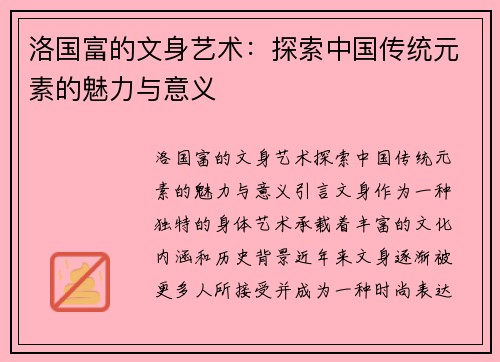 洛国富的文身艺术：探索中国传统元素的魅力与意义

洛国富的文身艺术探索中国传统元素的魅力与意义引言文身作为一种独特的身体艺术承载着丰富的文化内涵和历史背景近年来文身逐渐被更多人所接受并成为一种时尚表达